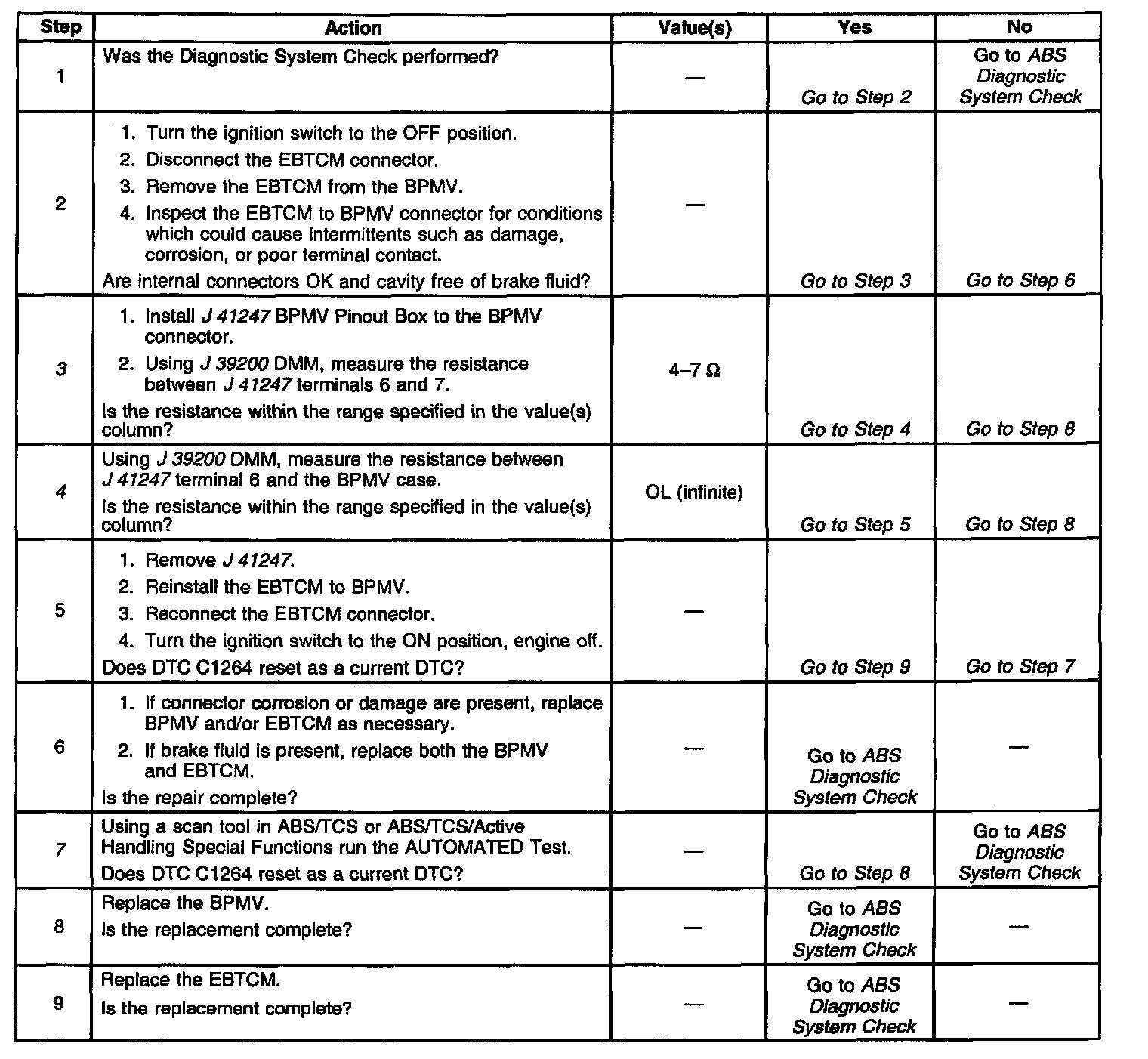 | Step | Action | Value(s) | Yes | No |
|---|---|---|---|---|
| 1 | Was the Diagnostic System Check performed? | — | Go to Step 2 | Go to ABS Diagnostic System Check |
| 2 | 1. Turn the ignition switch to the OFF position. 2. Disconnect the EBTCM connector. 3. Remove the EBTCM from the BPMV. 4. Inspect the EBTCM to BPMV connector for conditions which could cause intermittents such as damage, corrosion, or poor terminal contact. Are internal connectors OK and cavity free of brake fluid? | — | Go to Step 3 | Go to Step 6 |
| 3 | 1. Install J 41247 BPMV Pinout Box to the BPMV connector. 2. Using J 39200 DMM, measure the resistance between J 41247 terminals 6 and 7. Is the resistance within the range specified in the value(s) column? | 4–7 Ω | Go to Step 4 | Go to Step 8 |
| 4 | Using J 39200 DMM, measure the resistance between J 41247 terminal 6 and the BPMV case. Is the resistance within the range specified in the value(s) column? | OL (infinite) | Go to Step 5 | Go to Step 8 |
| 5 | 1. Remove J 41247. 2. Reinstall the EBTCM to BPMV. 3. Reconnect the EBTCM connector. 4. Turn the ignition switch to the ON position, engine off. Does DTC C1264 reset as a current DTC? | — | Go to Step 9 | Go to Step 7 |
| 6 | 1. If connector corrosion or damage are present, replace BPMV and/or EBTCM as necessary. 2. If brake fluid is present, replace both the BPMV and EBTCM. Is the repair complete? | — | Go to ABS Diagnostic System Check | — |
| 7 | Using a scan tool in ABS/TCS or ABS/TCS/Active Handling Special Functions run the AUTOMATED Test. Does DTC C1264 reset as a current DTC? | — | Go to Step 8 | Go to ABS Diagnostic System Check |
| 8 | Replace the BPMV. Is the replacement complete? | — | Go to ABS Diagnostic System Check | — |
| 9 | Replace the EBTCM. Is the replacement complete? | — | Go to ABS Diagnostic System Check | — |